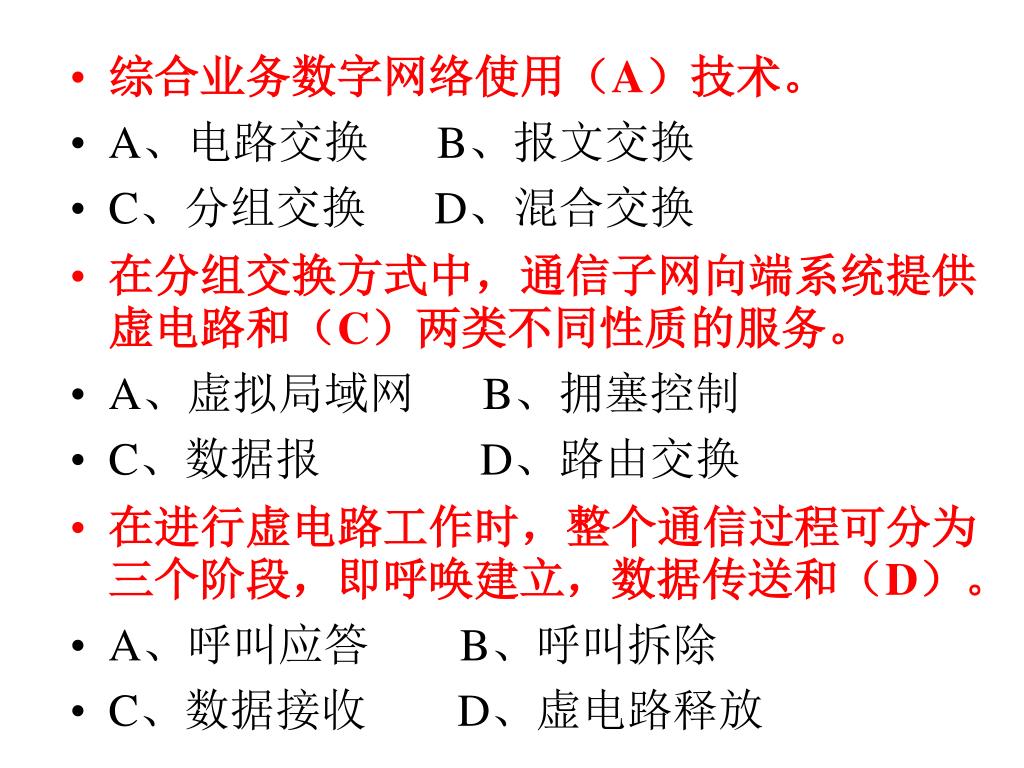 • 综合业务数字网络使用（A）技术。
• A、电路交换　B、报文交换
• C、分组交换　D、混合交换
• 在分组交换方式中，通信子网向端系统提供虚电路和（C）两类不同性质的服务。
• A、虚拟局域网　B、拥塞控制
• C、数据报　D、路由交换
• 在进行虚电路工作时，整个通信过程可分为三个阶段，即呼唤建立，数据传送和（D）。
• A、呼叫应答　B、呼叫拆除
• C、数据接收　D、虚电路释放